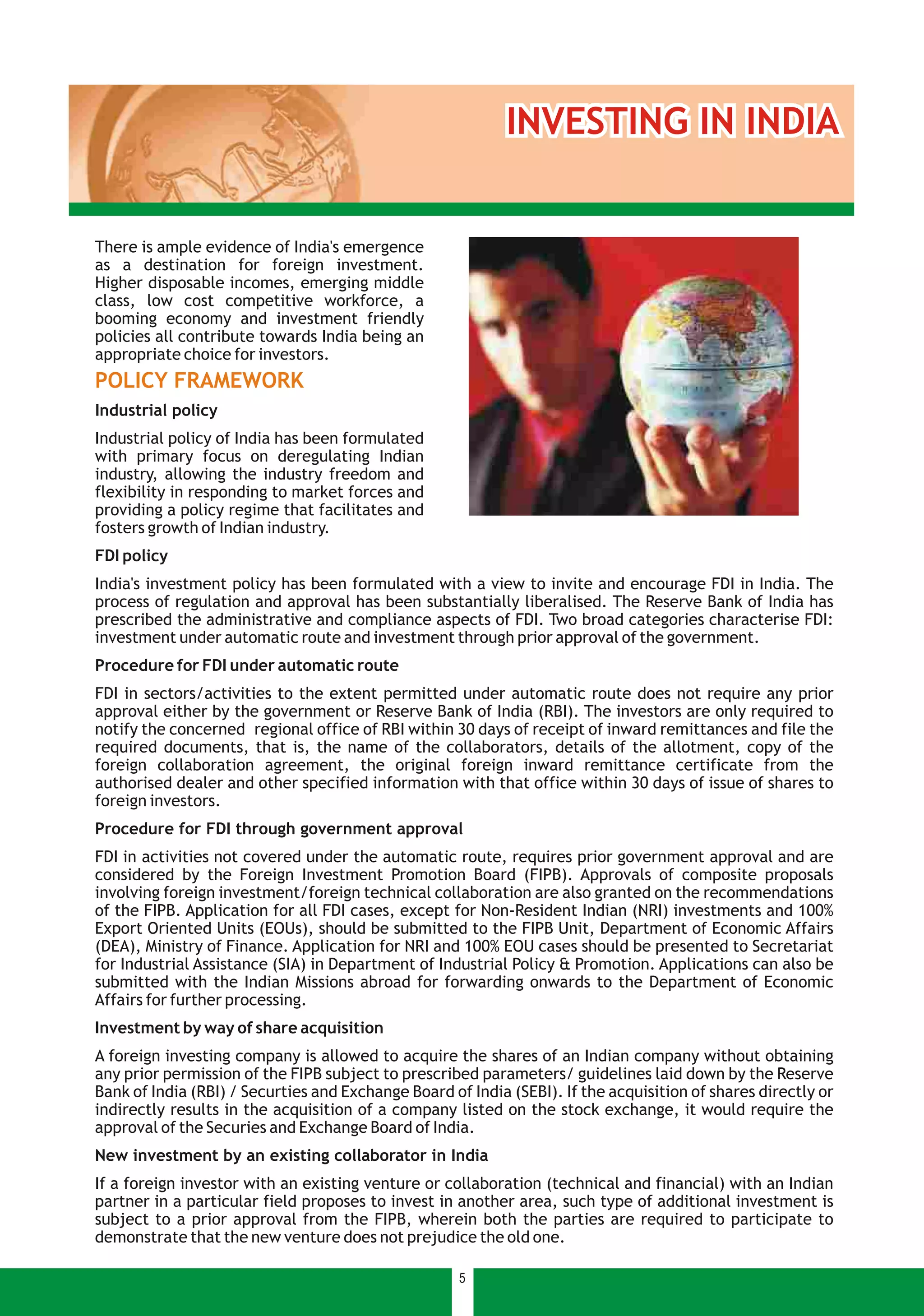 INVESTING IN INDIA

There is ample evidence of India's emergence as a destination for foreign investment. Higher disposable incomes, emerging middle class, low cost competitive workforce, a booming economy and investment friendly policies all contribute towards India being an appropriate choice for investors.

POLICY FRAMEWORK

Industrial policy

Industrial policy of India has been formulated with primary focus on deregulating Indian industry, allowing the industry freedom and flexibility in responding to market forces and providing a policy regime that facilitates and fosters growth of Indian industry.

FDI policy

India's investment policy has been formulated with a view to invite and encourage FDI in India. The process of regulation and approval has been substantially liberalised. The Reserve Bank of India has prescribed the administrative and compliance aspects of FDI. Two broad categories characterise FDI: investment under automatic route and investment through prior approval of the government.

Procedure for FDI under automatic route

FDI in sectors/activities to the extent permitted under automatic route does not require any prior approval either by the government or Reserve Bank of India (RBI). The investors are only required to notify the concerned regional office of RBI within 30 days of receipt of inward remittances and file the required documents, that is, the name of the collaborators, details of the allotment, copy of the foreign collaboration agreement, the original foreign inward remittance certificate from the authorised dealer and other specified information with that office within 30 days of issue of shares to foreign investors.

Procedure for FDI through government approval

FDI in activities not covered under the automatic route, requires prior government approval and are considered by the Foreign Investment Promotion Board (FIPB). Approvals of composite proposals involving foreign investment/foreign technical collaboration are also granted on the recommendations of the FIPB. Application for all FDI cases, except for Non-Resident Indian (NRI) investments and 100% Export Oriented Units (EOUs), should be submitted to the FIPB Unit, Department of Economic Affairs (DEA), Ministry of Finance. Application for NRI and 100% EOU cases should be presented to Secretariat for Industrial Assistance (SIA) in Department of Industrial Policy & Promotion. Applications can also be submitted with the Indian Missions abroad for forwarding onwards to the Department of Economic Affairs for further processing.

Investment by way of share acquisition

A foreign investing company is allowed to acquire the shares of an Indian company without obtaining any prior permission of the FIPB subject to prescribed parameters/ guidelines laid down by the Reserve Bank of India (RBI) / Securties and Exchange Board of India (SEBI). If the acquisition of shares directly or indirectly results in the acquisition of a company listed on the stock exchange, it would require the approval of the Securies and Exchange Board of India.

New investment by an existing collaborator in India

If a foreign investor with an existing venture or collaboration (technical and financial) with an Indian partner in a particular field proposes to invest in another area, such type of additional investment is subject to a prior approval from the FIPB, wherein both the parties are required to participate to demonstrate that the new venture does not prejudice the old one.

5